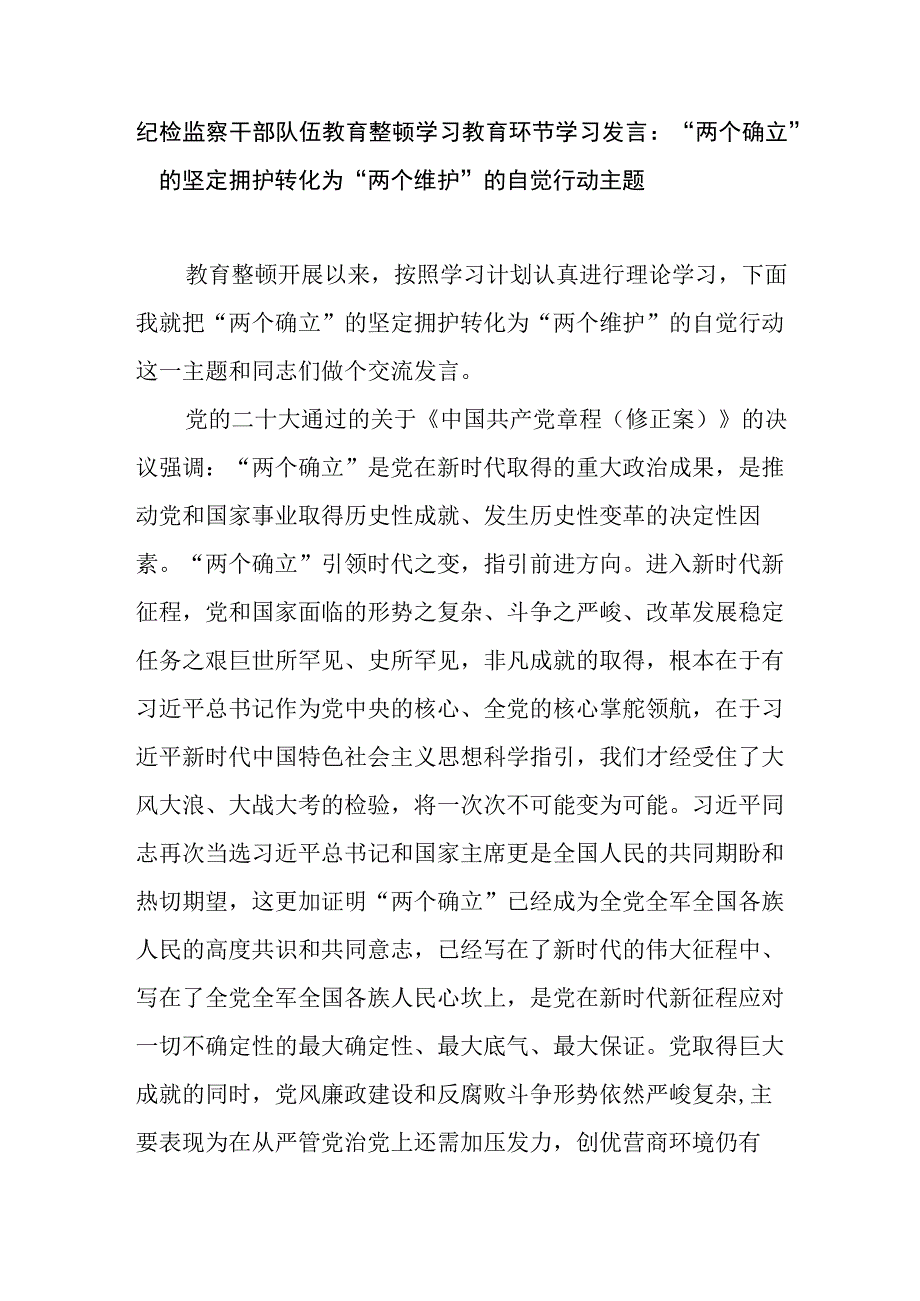 纪检监察干部队伍教育整顿学习教育环节学习发言：“两个确立”的坚定拥护转化为“两个维护”的自觉行动主题

教育整顿开展以来，按照学习计划认真进行理论学习，下面我就把“两个确立”的坚定拥护转化为“两个维护”的自觉行动这一主题和同志们做个交流发言。

党的二十大通过的关于《中国共产党章程（修正案）》的决议强调：“两个确立”是党在新时代取得的重大政治成果，是推动党和国家事业取得历史性成就、发生历史性变革的决定性因素。“两个确立”引领时代之变，指引前进方向。进入新时代新征程，党和国家面临的形势之复杂、斗争之严峻、改革发展稳定任务之艰巨世所罕见、史所罕见，非凡成就的取得，根本在于有习近平总书记作为党中央的核心、全党的核心掌舵领航，在于习近平新时代中国特色社会主义思想科学指引，我们才经受住了大风大浪、大战大考的检验，将一次次不可能变为可能。习近平同志再次当选习近平总书记和国家主席更是全国人民的共同期盼和热切期望，这更加证明“两个确立”已经成为全党全军全国各族人民的高度共识和共同意志，已经写在了新时代的伟大征程中、写在了全党全军全国各族人民心坎上，是党在新时代新征程应对一切不确定性的最大确定性、最大底气、最大保证。党取得巨大成就的同时，党风廉政建设和反腐败斗争形势依然严峻复杂，主要表现为在从严管党治党上还需加压发力，创优营商环境仍有